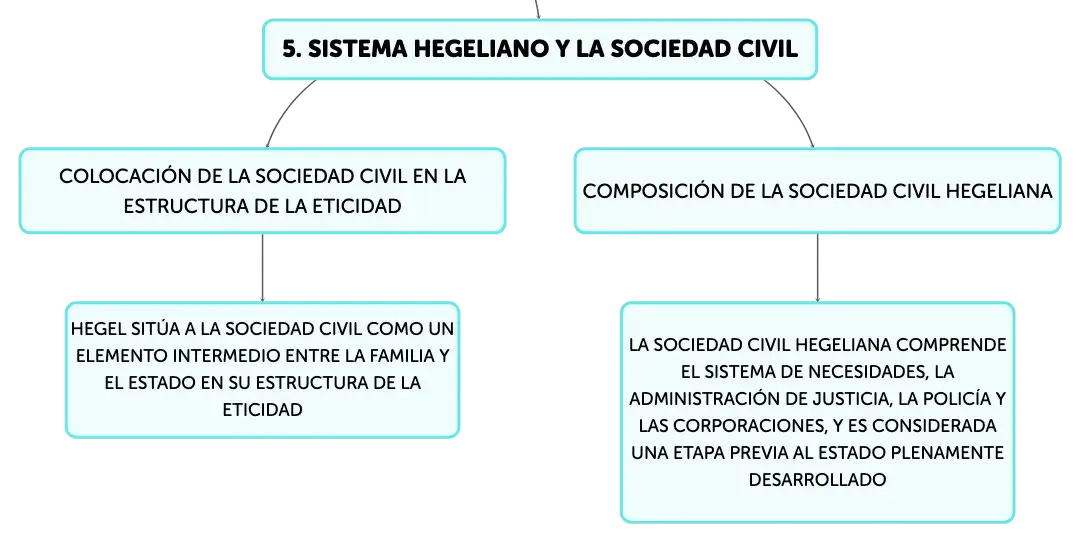 5. SISTEMA HEGELIANO Y LA SOCIEDAD CIVIL

COLOCACIÓN DE LA SOCIEDAD CIVIL EN LA ESTRUCTURA DE LA ETICIDAD

HEGEL SITÚA A LA SOCIEDAD CIVIL COMO UN ELEMENTO INTERMEDIO ENTRE LA FAMILIA Y EL ESTADO EN SU ESTRUCTURA DE LA ETICIDAD

COMPOSICIÓN DE LA SOCIEDAD CIVIL HEGELIANA

LA SOCIEDAD CIVIL HEGELIANA COMPRENDE EL SISTEMA DE NECESIDADES, LA ADMINISTRACIÓN DE JUSTICIA, LA POLICÍA Y LAS CORPORACIONES, Y ES CONSIDERADA UNA ETAPA PREVIA AL ESTADO PLENAMENTE DESARROLLADO